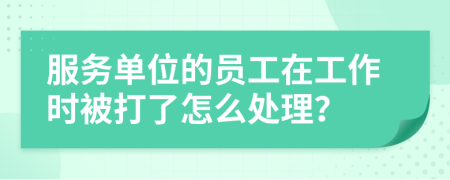 服务单位的员工在工作时被打了怎么处理?